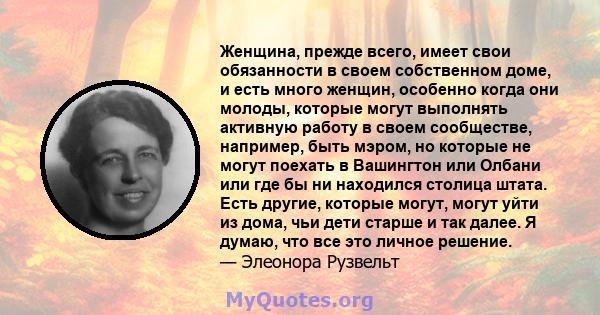 Женщина, прежде всего, имеет свои обязанности в своем собственном доме, и есть много женщин, особенно когда они молоды, которые могут выполнять активную работу в своем сообществе, например, быть мэром, но которые не могут поехать в Вашингтон или Олбани или где бы ни находился столица штата. Есть другие, которые могут, могут уйти из дома, чьи дети старше и так далее. Я думаю, что все это личное решение.
— Элеонора Рузвельт

MyQuotes.org